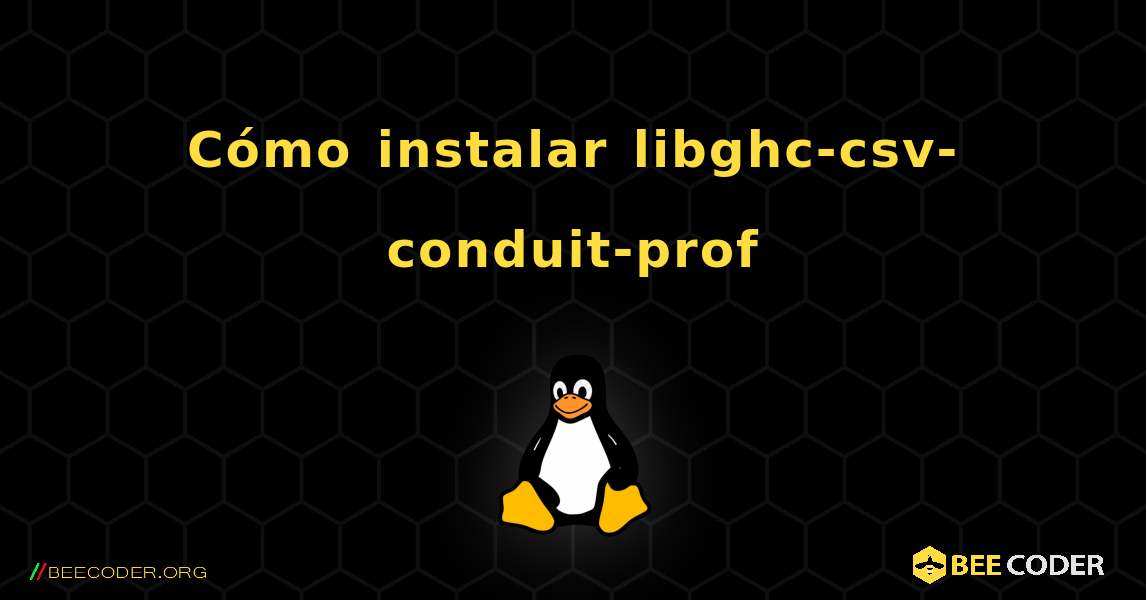 Cómo instalar libghc-csv-conduit-prof

//BEECODER.ORG

BEE CODER